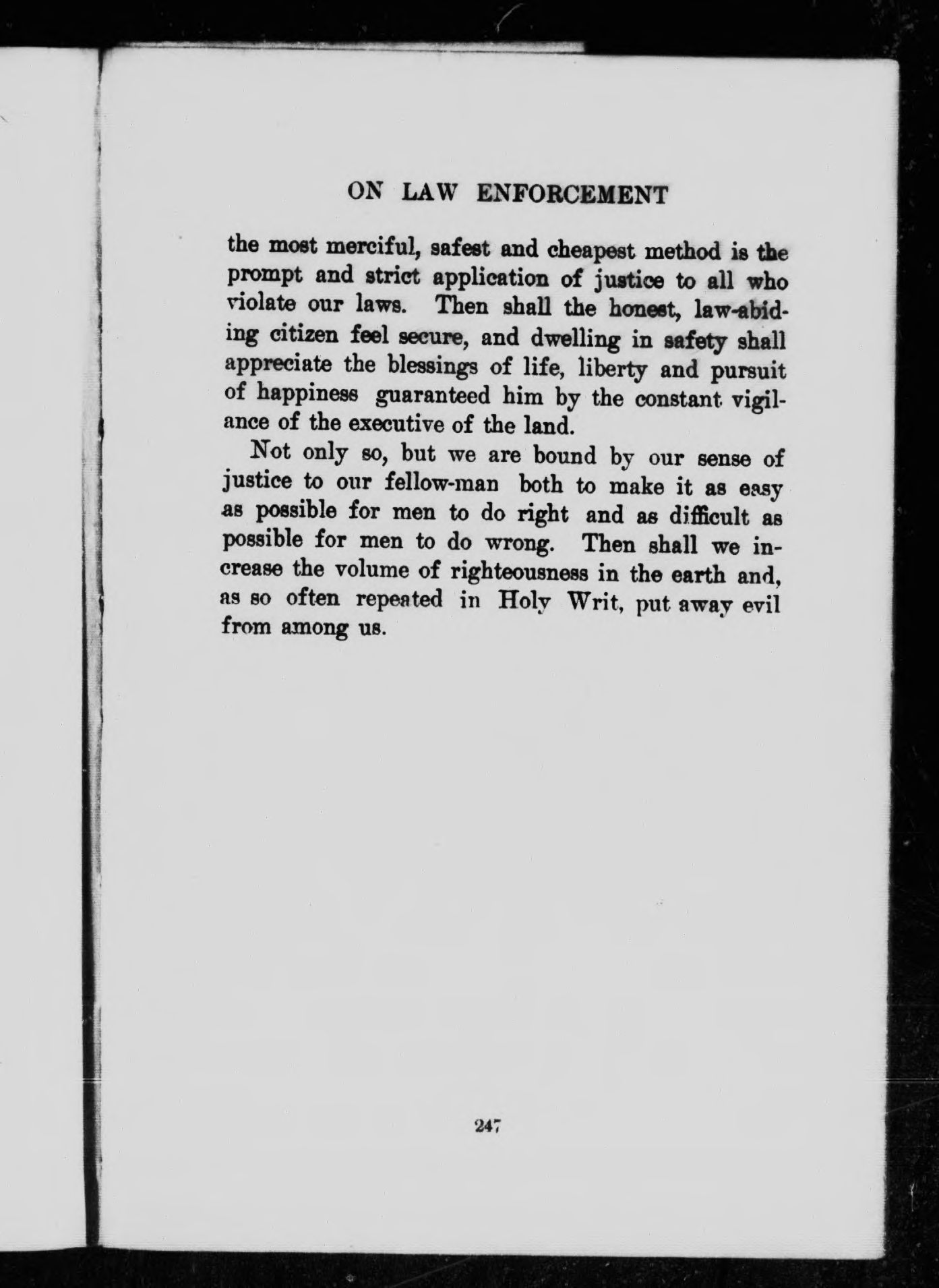 ON LAW ENFORCEMENT

the most merciful, safest and cheapest method is the prompt and strict application of justice to all who violate our laws. Then shall the honest, law-abiding citizen feel secure, and dwelling in safety shall appreciate the blessings of life, liberty and pursuit of happiness guaranteed him by the constant vigilance of the executive of the land.

Not only so, but we are bound by our sense of justice to our fellow-man both to make it as easy as possible for men to do right and as difficult as possible for men to do wrong. Then shall we increase the volume of righteousness in the earth and, as so often repeated in Holy Writ, put away evil from among us.

247